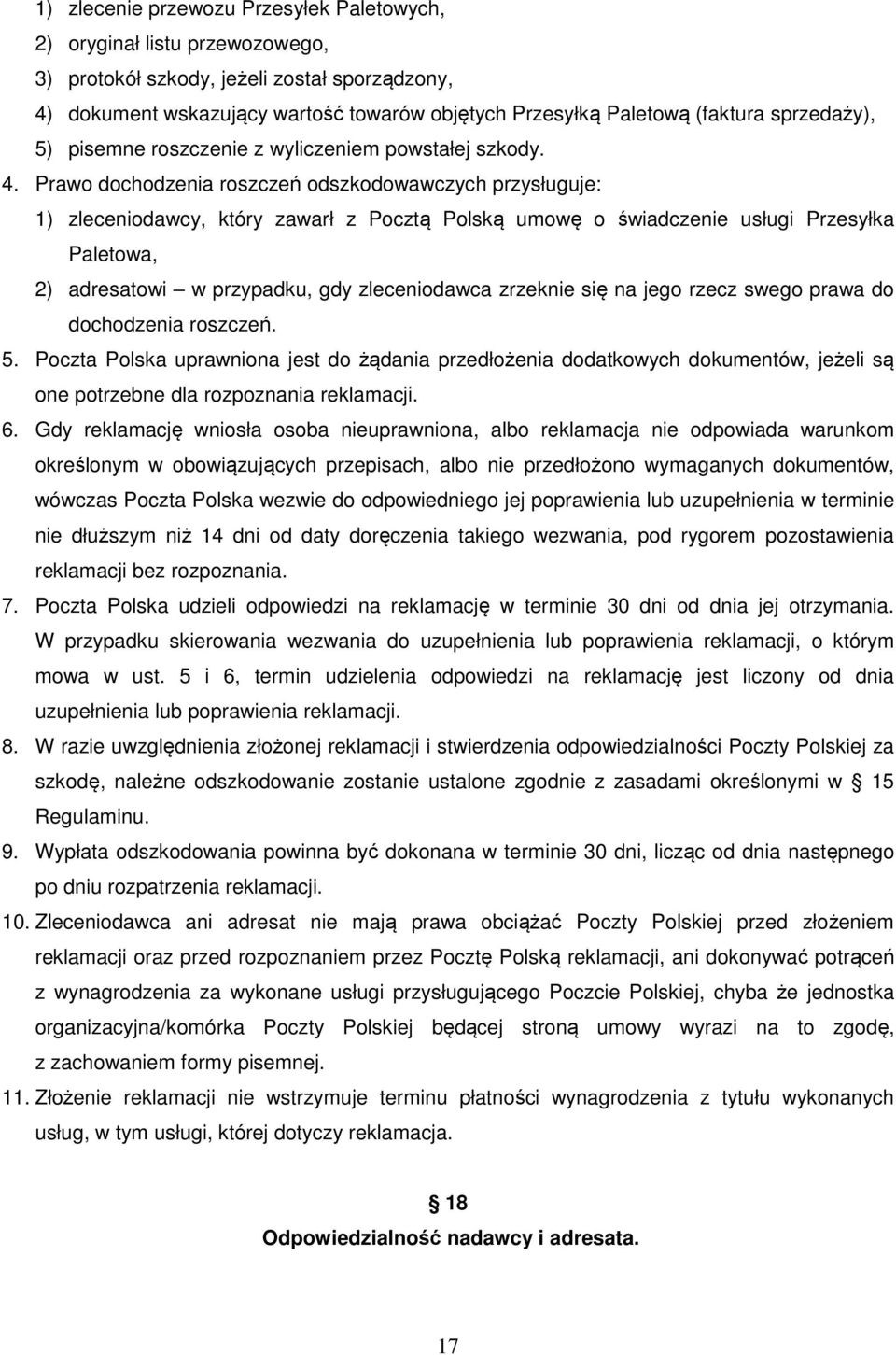 1) zlecenie przewozu Przesyłek Paletowych,
2) oryginał listu przewozowego,
3) protokół szkody, jeżeli został sporządzony,
4) dokument wskazujący wartość towarów objętych Przesyłką Paletową (faktura sprzedaży),
5) pisemne roszczenie z wyliczeniem powstałej szkody.

4. Prawo dochodzenia roszczeń odszkodowawczych przysługuje:
1) zleceniodawcy, który zawarł z Pocztą Polską umowę o świadczenie usługi Przesyłka Paletowa,
2) adresatowi – w przypadku, gdy zleceniodawca zrzeknie się na jego rzecz swego prawa do dochodzenia roszczeń.

5. Poczta Polska uprawniona jest do żądania przedłożenia dodatkowych dokumentów, jeżeli są one potrzebne dla rozpoznania reklamacji.

6. Gdy reklamację wniosła osoba nieuprawniona, albo reklamacja nie odpowiada warunkom określonym w obowiązujących przepisach, albo nie przedłożono wymaganych dokumentów, wówczas Poczta Polska wezwie do odpowiedniego jej poprawienia lub uzupełnienia w terminie nie dłuższym niż 14 dni od daty doręczenia takiego wezwania, pod rygorem pozostawienia reklamacji bez rozpoznania.

7. Poczta Polska udzieli odpowiedzi na reklamację w terminie 30 dni od dnia jej otrzymania. W przypadku skierowania wezwania do uzupełnienia lub poprawienia reklamacji, o którym mowa w ust. 5 i 6, termin udzielenia odpowiedzi na reklamację jest liczony od dnia uzupełnienia lub poprawienia reklamacji.

8. W razie uwzględnienia złożonej reklamacji i stwierdzenia odpowiedzialności Poczty Polskiej za szkodę, należne odszkodowanie zostanie ustalone zgodnie z zasadami określonymi w § 15 Regulaminu.

9. Wypłata odszkodowania powinna być dokonana w terminie 30 dni, licząc od dnia następnego po dniu rozpatrzenia reklamacji.

10. Zleceniodawca ani adresat nie mają prawa obciążać Poczty Polskiej przed złożeniem reklamacji oraz przed rozpoznaniem przez Pocztę Polską reklamacji, ani dokonywać potrąceń z wynagrodzenia za wykonane usługi przysługującego Poczcie Polskiej, chyba że jednostka organizacyjna/komórka Poczty Polskiej będącej stroną umowy wyrazi na to zgodę, z zachowaniem formy pisemnej.

11. Złożenie reklamacji nie wstrzymuje terminu płatności wynagrodzenia z tytułu wykonanych usług, w tym usługi, której dotyczy reklamacja.

§ 18
Odpowiedzialność nadawcy i adresata.

17